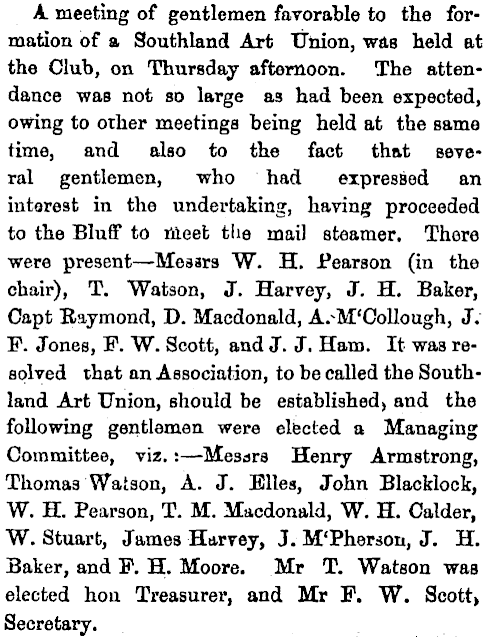 A meeting of gentlemen favorable to the formation of a Southland Art Union, was held at the Club, on Thursday afternoon. The attendance was not so large as had been expected, owing to other meetings being held at the same time, and also to the fact that several gentlemen, who had expressed an interest in the undertaking, having proceeded to the Bluff to meet the mail steamer. There were present—Messrs W. H. Pearson (in the chair), T. Watson, J. Harvey, J. H. Baker, Capt Raymond, D. Macdonald, A. M'Collough, J. F. Jones, F. W. Scott, and J. J. Ham. It was resolved that an Association, to be called the Southland Art Union, should be established, and the following gentlemen were elected a Managing Committee, viz.:—Messrs Henry Armstrong, Thomas Watson, A. J. Elles, John Blacklock, W. H. Pearson, T. M. Macdonald, W. H. Calder, W. Stuart, James Harvey, J. M'Pherson, J. H. Baker, and F. H. Moore. Mr T. Watson was elected hon Treasurer, and Mr F. W. Scott, Secretary.